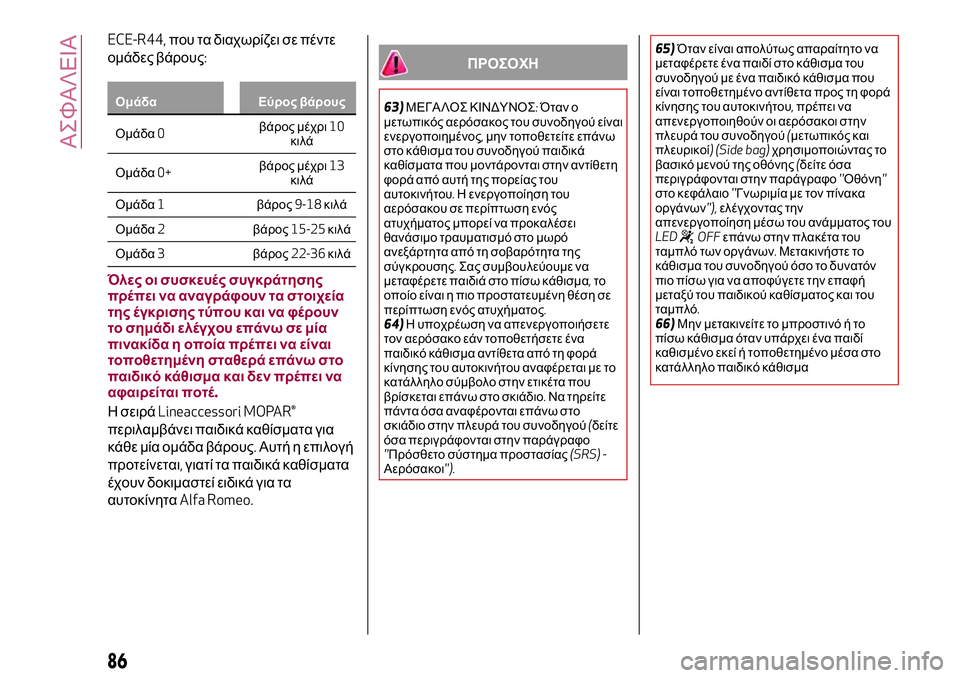 ΑΣΦΑΛΕΙΑ

ECE-R44, που τα διαχωρίζει σε πέντε ομάδες βάρους:

| Ομάδα | Εύρος βάρους |
|---|---|
| Ομάδα 0 | βάρος μέχρι 10 κιλά |
| Ομάδα 0+ | βάρος μέχρι 13 κιλά |
| Ομάδα 1 | βάρος 9-18 κιλά |
| Ομάδα 2 | βάρος 15-25 κιλά |
| Ομάδα 3 | βάρος 22-36 κιλά |

Όλες οι συσκευές συγκράτησης πρέπει να αναγράφουν τα στοιχεία της έγκρισης τύπου και να φέρουν το σημάδι ελέγχου επάνω σε μία πινακίδα η οποία πρέπει να είναι τοποθετημένη σταθερά επάνω στο παιδικό κάθισμα και δεν πρέπει να αφαιρείται ποτέ.

Η σειρά Lineaccessori MOPAR® περιλαμβάνει παιδικά καθίσματα για κάθε μία ομάδα βάρους. Αυτή η επιλογή προτείνεται, γιατί τα παιδικά καθίσματα έχουν δοκιμαστεί ειδικά για τα αυτοκίνητα Alfa Romeo.

ΠΡΟΣΟΧΗ

63) ΜΕΓΑΛΟΣ ΚΙΝΔΥΝΟΣ: Όταν ο μετωπικός αερόσακος του συνοδηγού είναι ενεργοποιημένος, μην τοποθετείτε επάνω στο κάθισμα του συνοδηγού παιδικά καθίσματα που μοντάρονται στην αντίθετη φορά από αυτή της πορείας του αυτοκινήτου. Η ενεργοποίηση του αερόσακου σε περίπτωση ενός ατυχήματος μπορεί να προκαλέσει θανάσιμο τραυματισμό στο μωρό ανεξάρτητα από τη σοβαρότητα της σύγκρουσης. Σας συμβουλεύουμε να μεταφέρετε παιδιά στο πίσω κάθισμα, το οποίο είναι η πιο προστατευμένη θέση σε περίπτωση ενός ατυχήματος.
64) Η υποχρέωση να απενεργοποιήσετε τον αερόσακο εάν τοποθετήσετε ένα παιδικό κάθισμα αντίθετα από τη φορά κίνησης του αυτοκινήτου αναφέρεται με το κατάλληλο σύμβολο στην ετικέτα που βρίσκεται επάνω στο σκιάδιο. Να τηρείτε πάντα όσα αναφέρονται επάνω στο σκιάδιο στην πλευρά του συνοδηγού (δείτε όσα περιγράφονται στην παράγραφο "Πρόσθετο σύστημα προστασίας (SRS) - Αερόσακοι").

65) Όταν είναι απολύτως απαραίτητο να μεταφέρετε ένα παιδί στο κάθισμα του συνοδηγού με ένα παιδικό κάθισμα που είναι τοποθετημένο αντίθετα προς τη φορά κίνησης του αυτοκινήτου, πρέπει να απενεργοποιηθούν οι αερόσακοι στην πλευρά του συνοδηγού (μετωπικός και πλευρικοί) (Side bag) χρησιμοποιώντας το βασικό μενού της οθόνης (δείτε όσα περιγράφονται στην παράγραφο "Οθόνη" στο κεφάλαιο "Γνωριμία με τον πίνακα οργάνων"), ελέγχοντας την απενεργοποίηση μέσω του ανάμματος του LED OFF επάνω στην πλακέτα του ταμπλό των οργάνων. Μετακινήστε το κάθισμα του συνοδηγού όσο το δυνατόν πιο πίσω για να αποφύγετε την επαφή μεταξύ του παιδικού καθίσματος και του ταμπλό.
66) Μην μετακινείτε το μπροστινό ή το πίσω κάθισμα όταν υπάρχει ένα παιδί καθισμένο εκεί ή τοποθετημένο μέσα στο κατάλληλο παιδικό κάθισμα

86

carmanualsonline.info